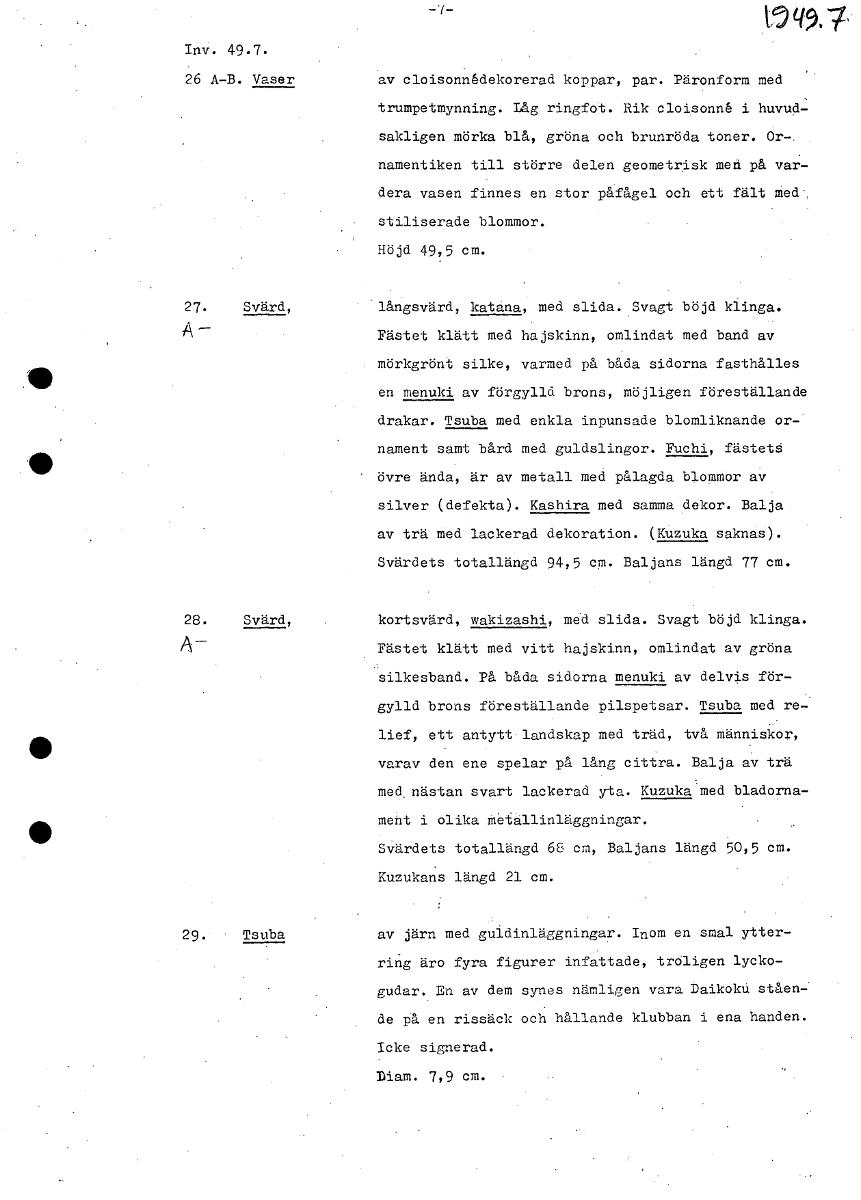 -7-

1949.7

Inv. 49.7.

26 A-B. Vaser

av cloisonnédekorerad koppar, par. Päronform med trumpetmynning. Låg ringfot. Rik cloisonné i huvudsakligen mörka blå, gröna och brunröda toner. Ornamentiken till större delen geometrisk men på vardera vasen finnes en stor påfågel och ett fält med stiliserade blommor.
Höjd 49,5 cm.

27. Svärd,
A-

långsvärd, katana, med slida. Svagt böjd klinga. Fästet klätt med hajskinn, omlindat med band av mörkgrönt silke, varmed på båda sidorna fasthålles en menuki av förgylld brons, möjligen föreställande drakar. Tsuba med enkla inpunsade blomliknande ornament samt bård med guldslingor. Fuchi, fästets övre ända, är av metall med pålagda blommor av silver (defekta). Kashira med samma dekor. Balja av trä med lackerad dekoration. (Kuzuka saknas).
Svärdets totallängd 94,5 cm. Baljans längd 77 cm.

28. Svärd,
A-

kortsvärd, wakizashi, med slida. Svagt böjd klinga. Fästet klätt med vitt hajskinn, omlindat av gröna silkesband. På båda sidorna menuki av delvis förgylld brons föreställande pilspetsar. Tsuba med relief, ett antytt landskap med träd, två människor, varav den ene spelar på lång cittra. Balja av trä med nästan svart lackerad yta. Kuzuka med bladornament i olika metallinläggningar.
Svärdets totallängd 68 cm, Baljans längd 50,5 cm.
Kuzukans längd 21 cm.

29. Tsuba

av järn med guldinläggningar. Inom en smal ytterring äro fyra figurer infattade, troligen lyckogudar. En av dem synes nämligen vara Daikoku stående på en rissäck och hållande klubban i ena handen.
Icke signerad.
Diam. 7,9 cm.